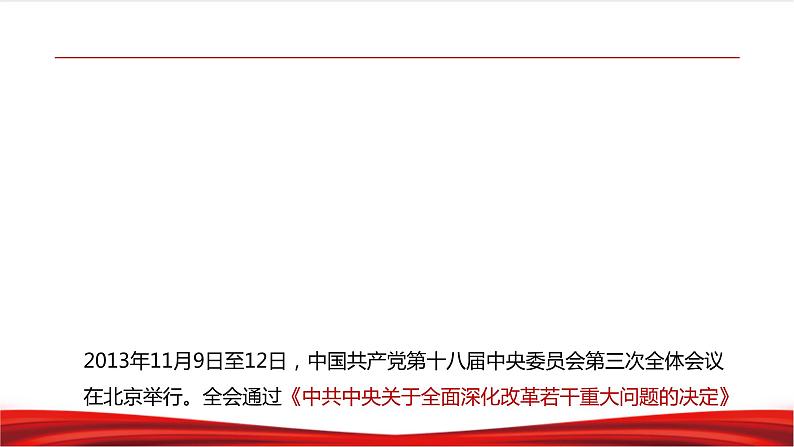 2013年11月9日至12日，中国共产党第十八届中央委员会第三次全体会议在北京举行。全会通过《中共中央关于全面深化改革若干重大问题的决定》